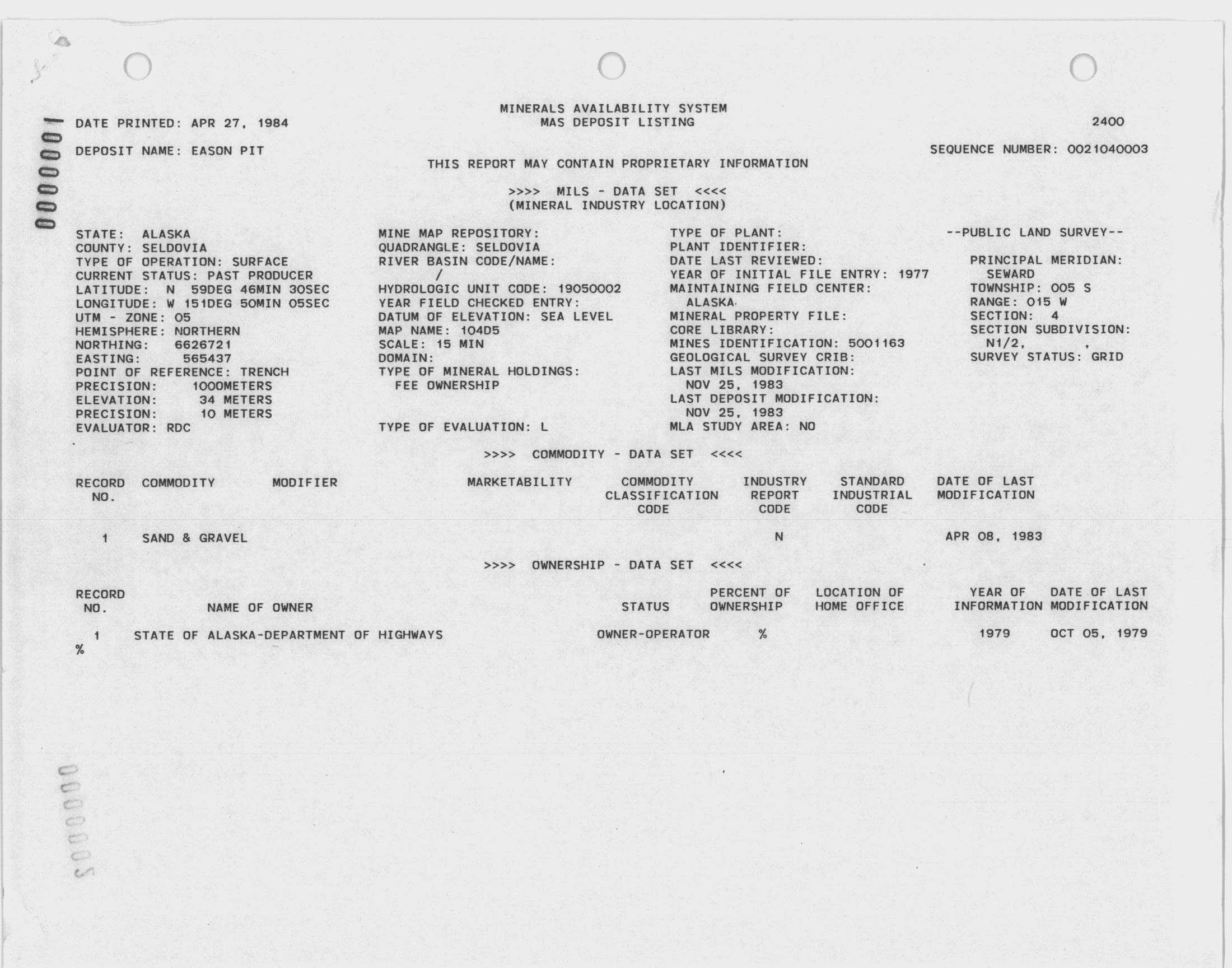 0000001

MINERALS AVAILABILITY SYSTEM
MAS DEPOSIT LISTING

DATE PRINTED: APR 27, 1984

2400

DEPOSIT NAME: EASON PIT

SEQUENCE NUMBER: 0021040003

THIS REPORT MAY CONTAIN PROPRIETARY INFORMATION

>>>> MILS - DATA SET <<<<
(MINERAL INDUSTRY LOCATION)

STATE: ALASKA
COUNTY: SELDOVIA
TYPE OF OPERATION: SURFACE
CURRENT STATUS: PAST PRODUCER
LATITUDE: N 59DEG 46MIN 30SEC
LONGITUDE: W 151DEG 50MIN 05SEC
UTM - ZONE: 05
HEMISPHERE: NORTHERN
NORTHING: 6626721
EASTING: 565437
POINT OF REFERENCE: TRENCH
PRECISION: 1000METERS
ELEVATION: 34 METERS
PRECISION: 10 METERS
EVALUATOR: RDC

MINE MAP REPOSITORY:
QUADRANGLE: SELDOVIA
RIVER BASIN CODE/NAME:
/
HYDROLOGIC UNIT CODE: 19050002
YEAR FIELD CHECKED ENTRY:
DATUM OF ELEVATION: SEA LEVEL
MAP NAME: 104D5
SCALE: 15 MIN
DOMAIN:
TYPE OF MINERAL HOLDINGS:
FEE OWNERSHIP

TYPE OF EVALUATION: L

TYPE OF PLANT:
PLANT IDENTIFIER:
DATE LAST REVIEWED:
YEAR OF INITIAL FILE ENTRY: 1977
MAINTAINING FIELD CENTER:
ALASKA
MINERAL PROPERTY FILE:
CORE LIBRARY:
MINES IDENTIFICATION: 5001163
GEOLOGICAL SURVEY CRIB:
LAST MILS MODIFICATION:
NOV 25, 1983
LAST DEPOSIT MODIFICATION:
NOV 25, 1983
MLA STUDY AREA: NO

--PUBLIC LAND SURVEY--
PRINCIPAL MERIDIAN:
SEWARD
TOWNSHIP: 005 S
RANGE: 015 W
SECTION: 4
SECTION SUBDIVISION:
N1/2, ,
SURVEY STATUS: GRID

>>>> COMMODITY - DATA SET <<<<

| RECORD NO. | COMMODITY | MODIFIER | MARKETABILITY | COMMODITY CLASSIFICATION CODE | INDUSTRY REPORT CODE | STANDARD INDUSTRIAL CODE | DATE OF LAST MODIFICATION |
|---|---|---|---|---|---|---|---|
| 1 | SAND & GRAVEL | | | | N | | APR 08, 1983 |

>>>> OWNERSHIP - DATA SET <<<<

| RECORD NO. | NAME OF OWNER | STATUS | PERCENT OF OWNERSHIP | LOCATION OF HOME OFFICE | YEAR OF INFORMATION | DATE OF LAST MODIFICATION |
|---|---|---|---|---|---|---|
| 1 | STATE OF ALASKA-DEPARTMENT OF HIGHWAYS | OWNER-OPERATOR | % | | 1979 | OCT 05, 1979 |

%

0000002